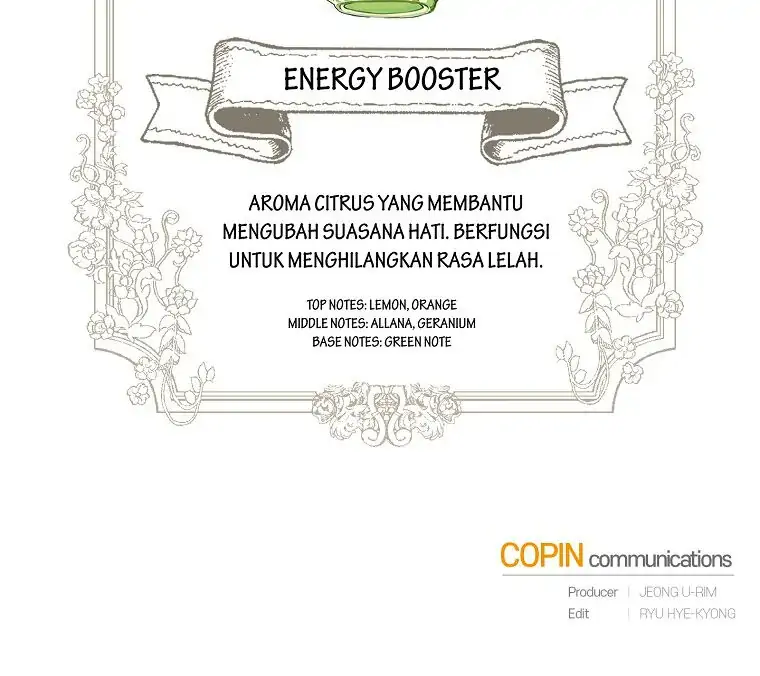 ENERGY BOOSTER

AROMA CITRUS YANG MEMBANTU MENGUBAH SUASANA HATI. BERFUNGSI UNTUK MENGHILANGKAN RASA LELAH.

TOP NOTES: LEMON, ORANGE
MIDDLE NOTES: ALLANA, GERANIUM
BASE NOTES: GREEN NOTE

COPIN communications

Producer | JEONG U-RIM
Edit | RYU HYE-KYONG